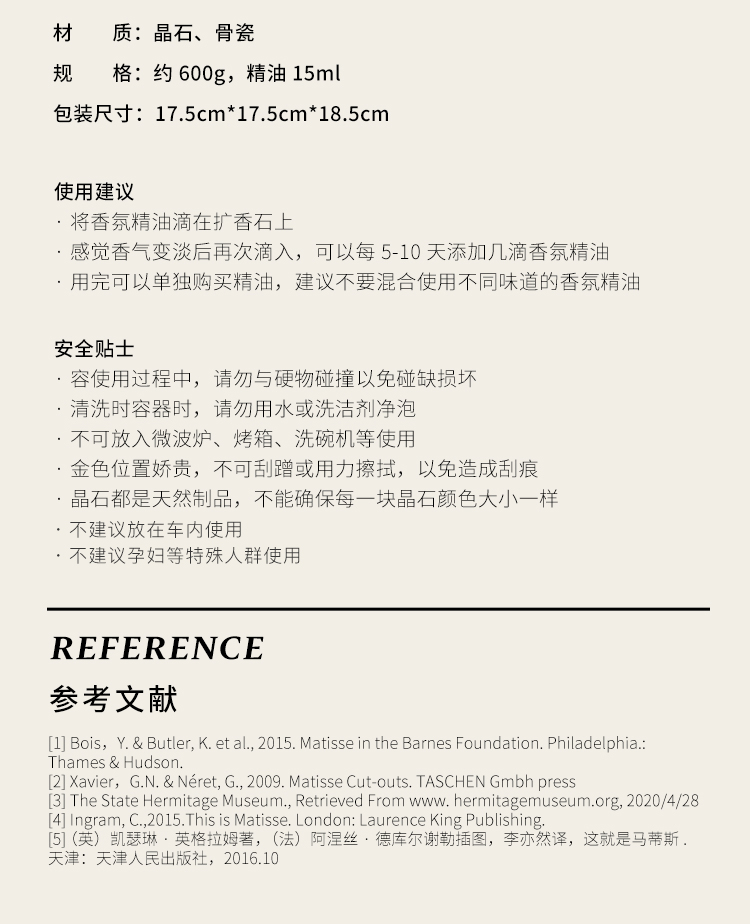 材　　质：晶石、骨瓷
规　　格：约 600g，精油 15ml
包装尺寸：17.5cm*17.5cm*18.5cm

使用建议
· 将香氛精油滴在扩香石上
· 感觉香气变淡后再次滴入，可以每 5-10 天添加几滴香氛精油
· 用完可以单独购买精油，建议不要混合使用不同味道的香氛精油

安全贴士
· 容使用过程中，请勿与硬物碰撞以免碰缺损坏
· 清洗时容器时，请勿用水或洗洁剂净泡
· 不可放入微波炉、烤箱、洗碗机等使用
· 金色位置娇贵，不可刮蹭或用力擦拭，以免造成刮痕
· 晶石都是天然制品，不能确保每一块晶石颜色大小一样
· 不建议放在车内使用
· 不建议孕妇等特殊人群使用

REFERENCE
参考文献

[1] Bois，Y. & Butler, K. et al., 2015. Matisse in the Barnes Foundation. Philadelphia.: Thames & Hudson.
[2] Xavier，G.N. & Néret, G., 2009. Matisse Cut-outs. TASCHEN Gmbh press
[3] The State Hermitage Museum., Retrieved From www. hermitagemuseum.org, 2020/4/28
[4] Ingram, C.,2015.This is Matisse. London: Laurence King Publishing.
[5]（英）凯瑟琳 · 英格拉姆著，（法）阿涅丝 · 德库尔谢勒插图，李亦然译，这就是马蒂斯 . 天津：天津人民出版社，2016.10